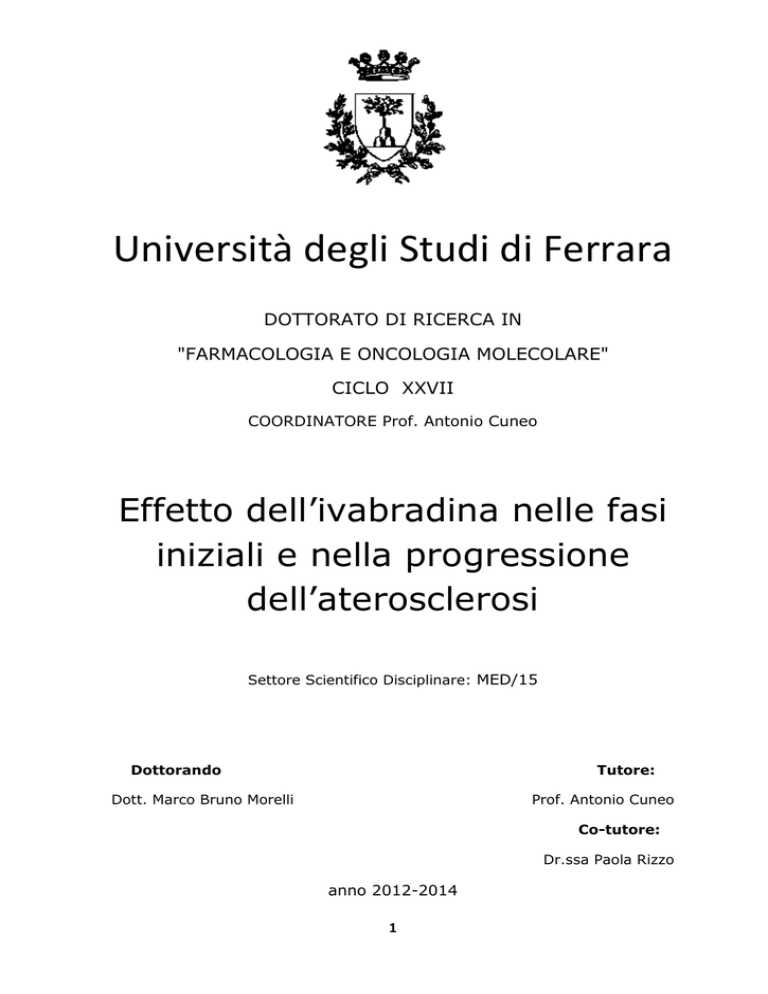 Università degli Studi di Ferrara

DOTTORATO DI RICERCA IN

"FARMACOLOGIA E ONCOLOGIA MOLECOLARE"

CICLO XXVII

COORDINATORE Prof. Antonio Cuneo

Effetto dell'ivabradina nelle fasi iniziali e nella progressione dell'aterosclerosi

Settore Scientifico Disciplinare: MED/15

Dottorando

Dott. Marco Bruno Morelli

Tutore:

Prof. Antonio Cuneo

Co-tutore:

Dr.ssa Paola Rizzo

anno 2012-2014

1